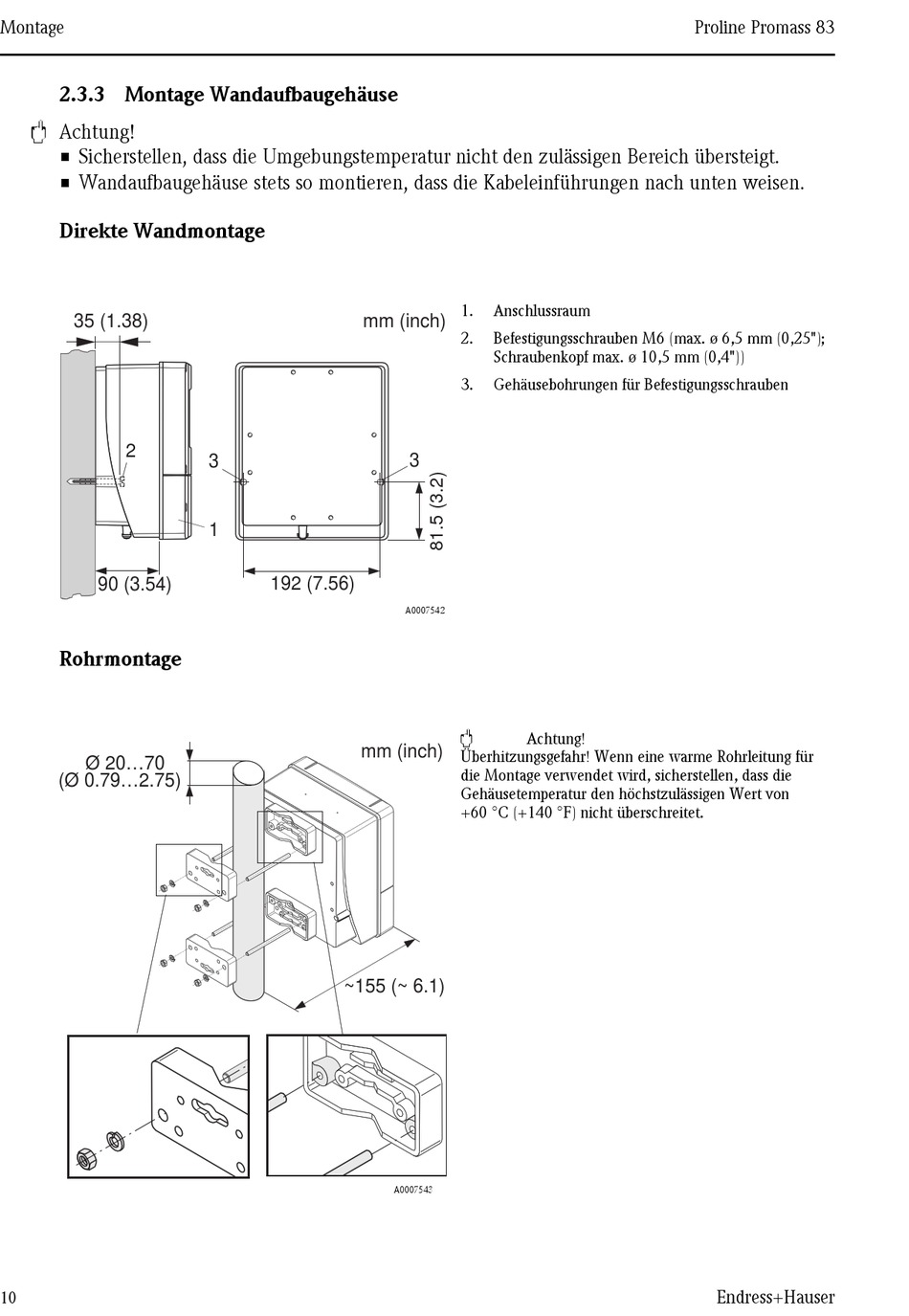 Montage

Proline Promass 83

2.3.3 Montage Wandaufbaugehäuse

Achtung!
■ Sicherstellen, dass die Umgebungstemperatur nicht den zulässigen Bereich übersteigt.
■ Wandaufbaugehäuse stets so montieren, dass die Kabeleinführungen nach unten weisen.

Direkte Wandmontage

35 (1.38)
mm (inch)
2
3
3
1
81.5 (3.2)
90 (3.54)
192 (7.56)
A0007542

1. Anschlussraum
2. Befestigungsschrauben M6 (max. ø 6,5 mm (0,25"); Schraubenkopf max. ø 10,5 mm (0,4"))
3. Gehäusebohrungen für Befestigungsschrauben

Rohrmontage

Ø 20…70
(Ø 0.79…2.75)
mm (inch)
~155 (~ 6.1)
A0007542

Achtung!
Überhitzungsgefahr! Wenn eine warme Rohrleitung für die Montage verwendet wird, sicherstellen, dass die Gehäusetemperatur den höchstzulässigen Wert von +60 °C (+140 °F) nicht überschreitet.

10

Endress+Hauser